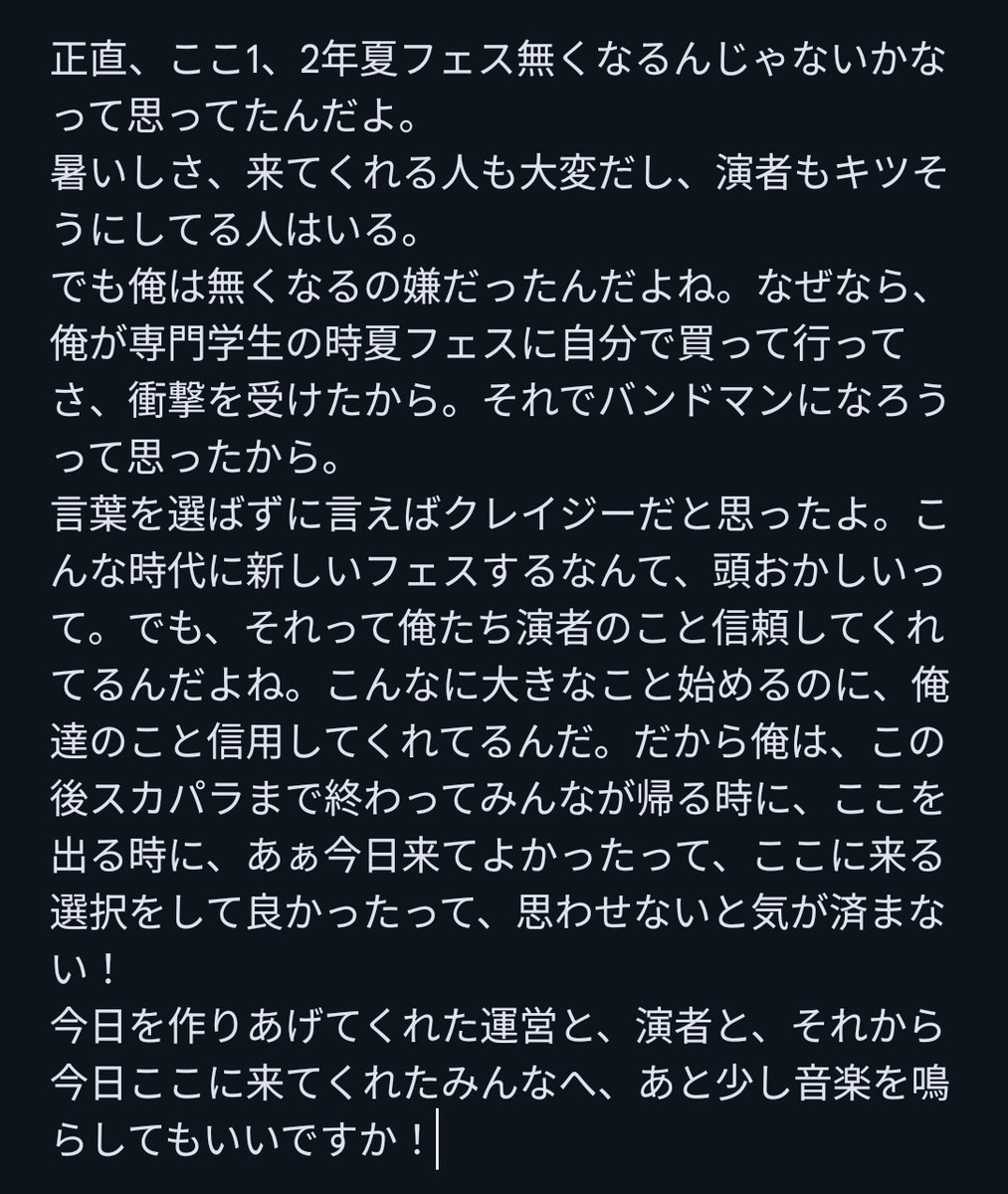 正直、ここ1、2年夏フェス無くなるんじゃないかなって思ってたんだよ。
暑いしさ、来てくれる人も大変だし、演者もキツそうにしてる人はいる。
でも俺は無くなるの嫌だったんだよね。なぜなら、俺が専門学生の時夏フェスに自分で買って行ってさ、衝撃を受けたから。それでバンドマンになろうって思ったから。
言葉を選ばずに言えばクレイジーだと思ったよ。こんな時代に新しいフェスするなんて、頭おかしいって。でも、それって俺たち演者のこと信頼してくれてるんだよね。こんなに大きなこと始めるのに、俺達のこと信用してくれてるんだ。だから俺は、この後スカパラまで終わってみんなが帰る時に、ここを出る時に、あぁ今日来てよかったって、ここに来る選択をして良かったって、思わせないと気が済まない！
今日を作りあげてくれた運営と、演者と、それから今日ここに来てくれたみんなへ、あと少し音楽を鳴らしてもいいですか！